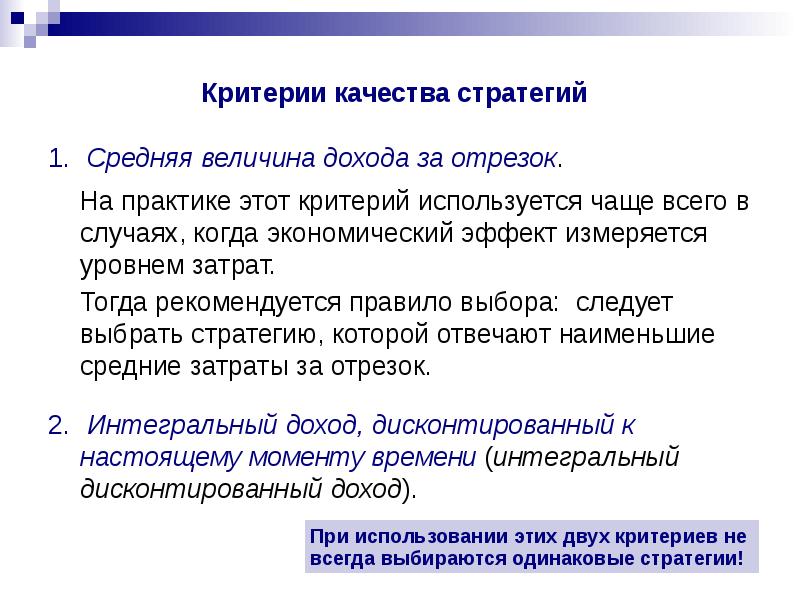 Критерии качества стратегий

1. Средняя величина дохода за отрезок.

На практике этот критерий используется чаще всего в случаях, когда экономический эффект измеряется уровнем затрат.

Тогда рекомендуется правило выбора: следует выбрать стратегию, которой отвечают наименьшие средние затраты за отрезок.

2. Интегральный доход, дисконтированный к настоящему моменту времени (интегральный дисконтированный доход).

При использовании этих двух критериев не всегда выбираются одинаковые стратегии!